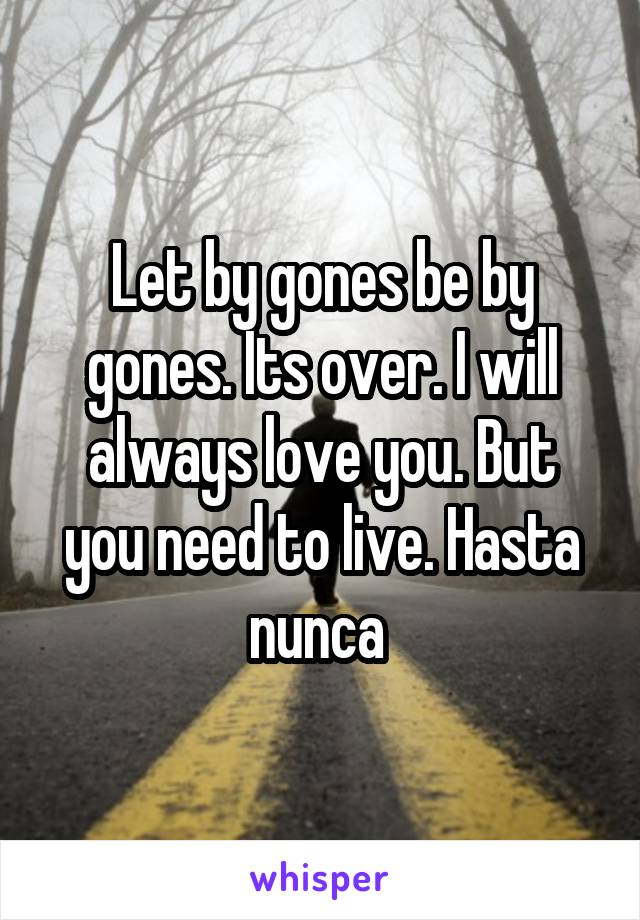 Let by gones be by gones. Its over. I will always love you. But you need to live. Hasta nunca

whisper